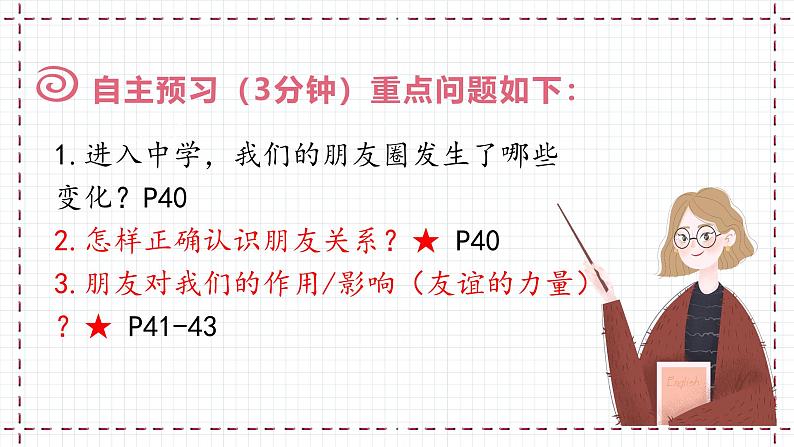 自主预习（3分钟）重点问题如下：

1.进入中学，我们的朋友圈发生了哪些变化？P40

2.怎样正确认识朋友关系？★ P40

3.朋友对我们的作用/影响（友谊的力量）？★ P41-43

English